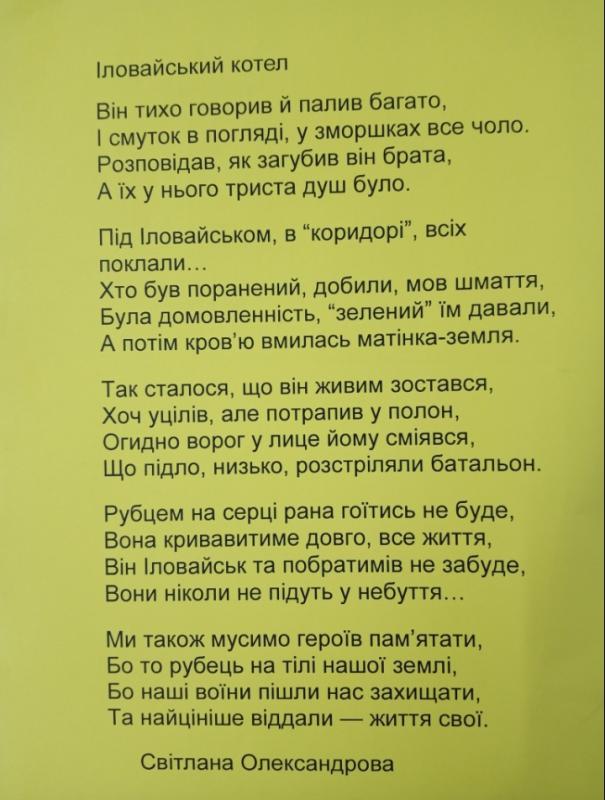 Іловайський котел

Він тихо говорив й палив багато,
І смуток в погляді, у зморшках все чоло.
Розповідав, як загубив він брата,
А їх у нього триста душ було.

Під Іловайськом, в “коридорі”, всіх поклали…
Хто був поранений, добили, мов шмаття,
Була домовленність, “зелений” їм давали,
А потім кров’ю вмилась матінка-земля.

Так сталося, що він живим зостався,
Хоч уцілів, але потрапив у полон,
Огидно ворог у лице йому сміявся,
Що підло, низько, розстріляли батальон.

Рубцем на серці рана гоїтись не буде,
Вона кривавитиме довго, все життя,
Він Іловайськ та побратимів не забуде,
Вони ніколи не підуть у небуття…

Ми також мусимо героїв пам’ятати,
Бо то рубець на тілі нашої землі,
Бо наші воїни пішли нас захищати,
Та найцініше віддали — життя свої.

Світлана Олександрова